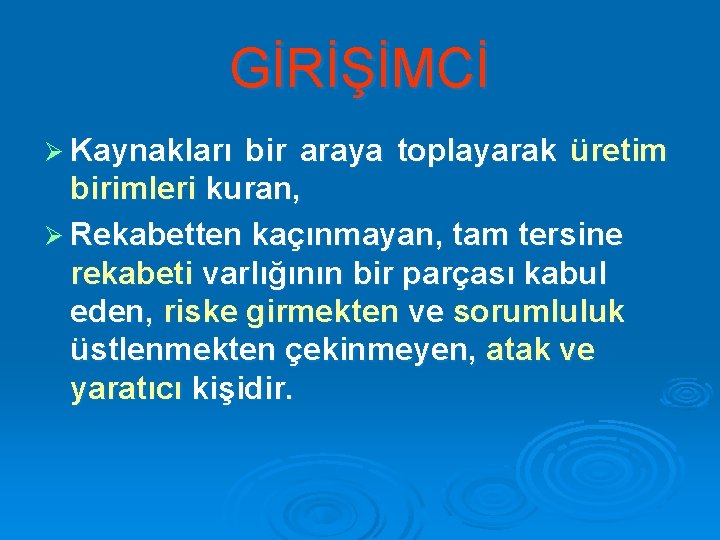 GİRİŞİMCİ

➢ Kaynakları bir araya toplayarak üretim birimleri kuran,

➢ Rekabetten kaçınmayan, tam tersine rekabeti varlığının bir parçası kabul eden, riske girmekten ve sorumluluk üstlenmekten çekinmeyen, atak ve yaratıcı kişidir.